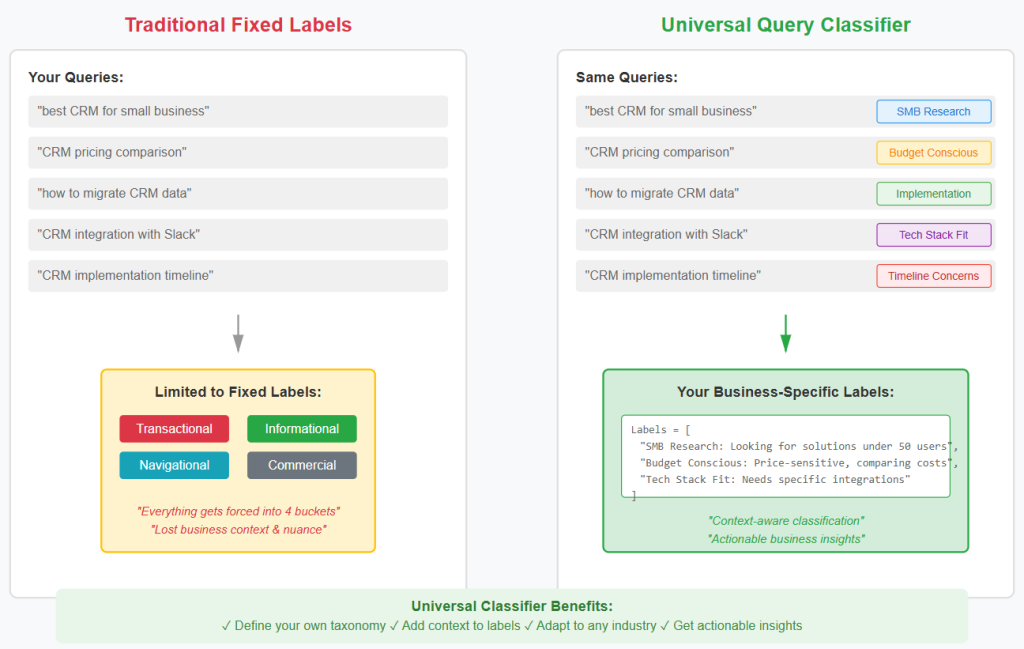 Traditional Fixed Labels

Your Queries:

"best CRM for small business"

"CRM pricing comparison"

"how to migrate CRM data"

"CRM integration with Slack"

"CRM implementation timeline"

Limited to Fixed Labels:

Transactional

Informational

Navigational

Commercial

"Everything gets forced into 4 buckets"
"Lost business context & nuance"

Universal Query Classifier

Same Queries:

"best CRM for small business" SMB Research

"CRM pricing comparison" Budget Conscious

"how to migrate CRM data" Implementation

"CRM integration with Slack" Tech Stack Fit

"CRM implementation timeline" Timeline Concerns

Your Business-Specific Labels:

Labels = [
"SMB Research: Looking for solutions under 50 users",
"Budget Conscious: Price-sensitive, comparing costs",
"Tech Stack Fit: Needs specific integrations"
]

"Context-aware classification"
"Actionable business insights"

Universal Classifier Benefits:
✓ Define your own taxonomy ✓ Add context to labels ✓ Adapt to any industry ✓ Get actionable insights